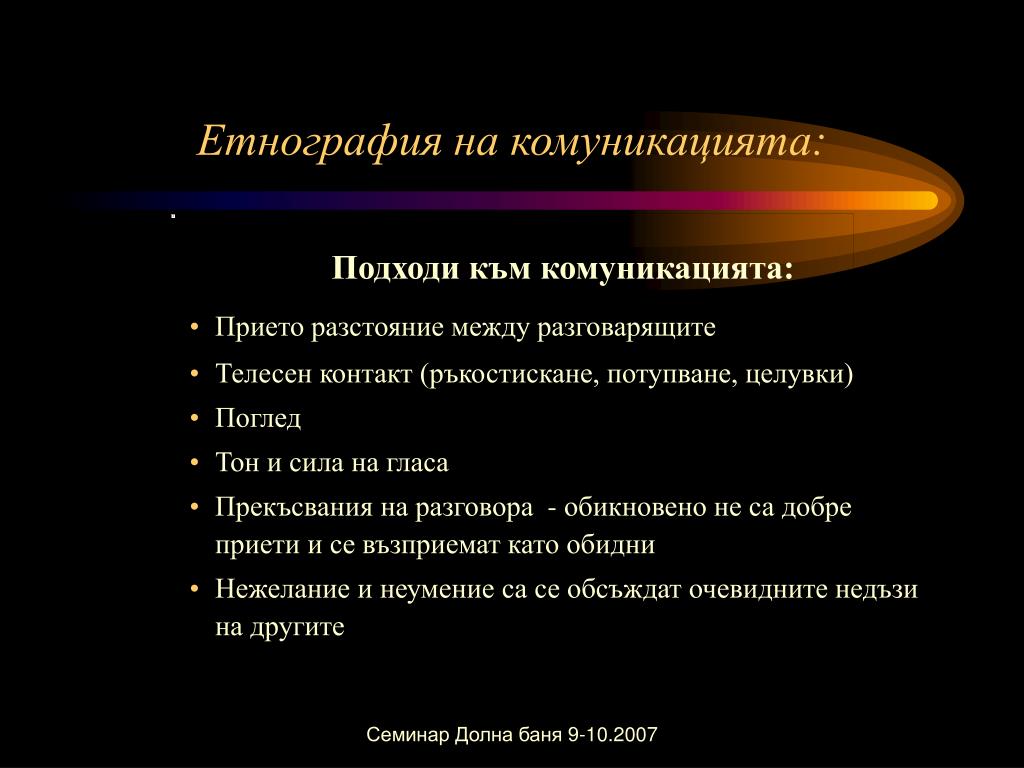 Етнография на комуникацията:

.

Подходи към комуникацията:

• Прието разстояние между разговарящите
• Телесен контакт (ръкостискане, потупване, целувки)
• Поглед
• Тон и сила на гласа
• Прекъсвания на разговора - обикновено не са добре приети и се възприемат като обидни
• Нежелание и неумение са се обсъждат очевидните недъзи на другите

Семинар Долна баня 9-10.2007